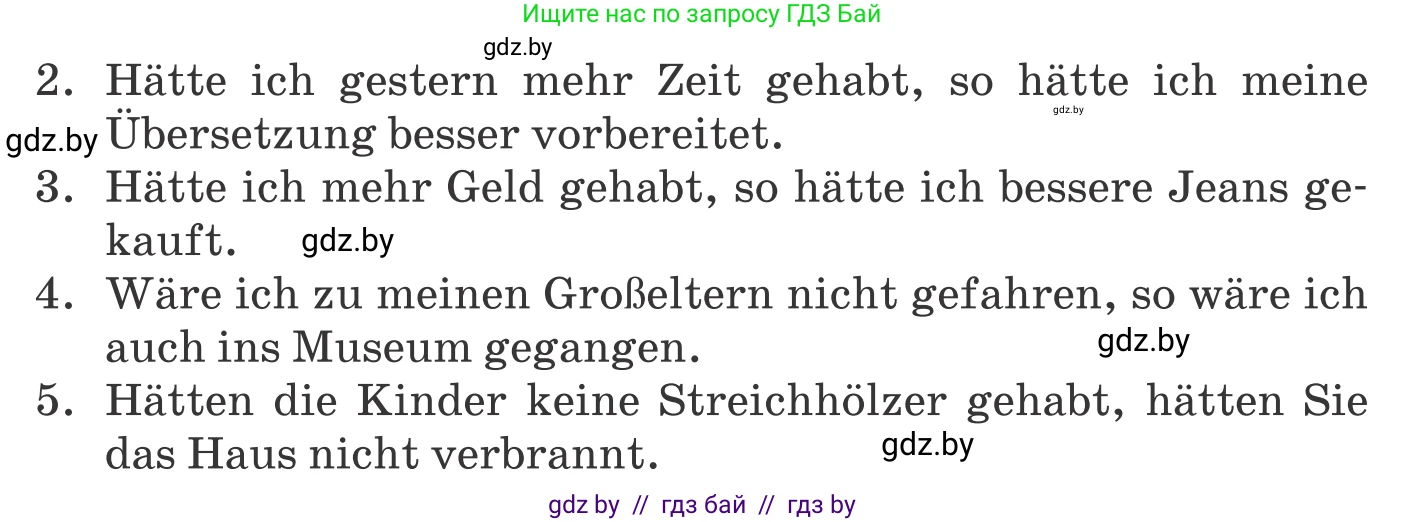 Ищите нас по запросу ГДЗ Бай

gdz.by

2. Hätte ich gestern mehr Zeit gehabt, so hätte ich meine Übersetzung besser vorbereitet.

gdz.by

gdz.by

3. Hätte ich mehr Geld gehabt, so hätte ich bessere Jeans gekauft.

gdz.by

4. Wäre ich zu meinen Großeltern nicht gefahren, so wäre ich auch ins Museum gegangen.

gdz.by

5. Hätten die Kinder keine Streichhölzer gehabt, hätten Sie das Haus nicht verbrannt.

gdz.by

gdz by // гдз бай // гдз by